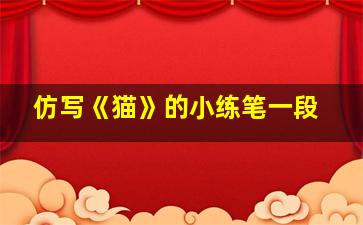 仿写《猫》的小练笔一段